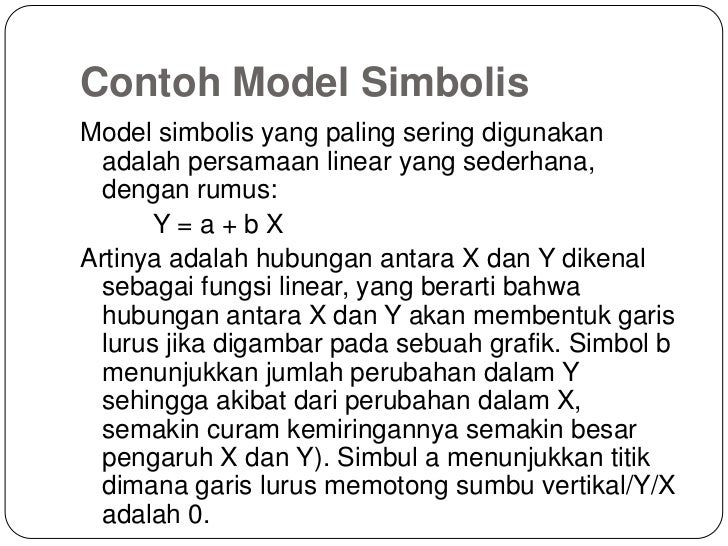 Contoh Model Simbolis

Model simbolis yang paling sering digunakan adalah persamaan linear yang sederhana, dengan rumus:

$Y = a + b X$

Artinya adalah hubungan antara X dan Y dikenal sebagai fungsi linear, yang berarti bahwa hubungan antara X dan Y akan membentuk garis lurus jika digambar pada sebuah grafik. Simbol b menunjukkan jumlah perubahan dalam Y sehingga akibat dari perubahan dalam X, semakin curam kemiringannya semakin besar pengaruh X dan Y). Simbul a menunjukkan titik dimana garis lurus memotong sumbu vertikal/Y/X adalah 0.